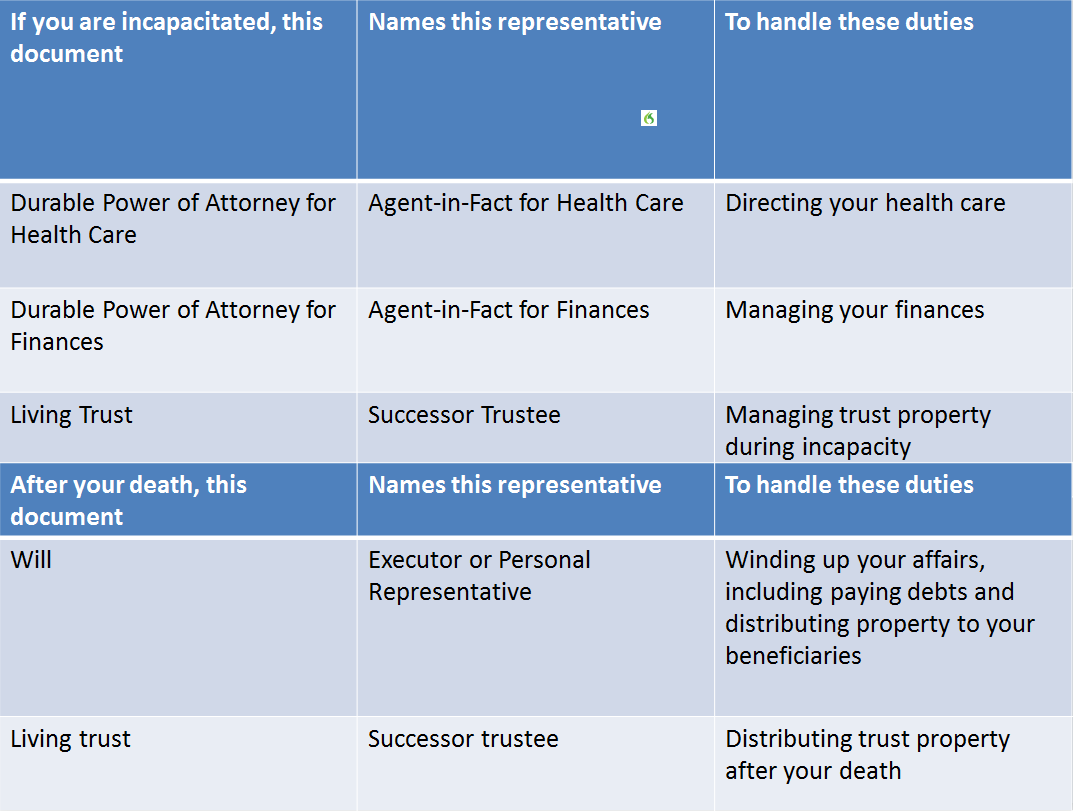 | If you are incapacitated, this document | Names this representative | To handle these duties |
|---|---|---|
| Durable Power of Attorney for Health Care | Agent-in-Fact for Health Care | Directing your health care |
| Durable Power of Attorney for Finances | Agent-in-Fact for Finances | Managing your finances |
| Living Trust | Successor Trustee | Managing trust property during incapacity |
| After your death, this document | Names this representative | To handle these duties |
| Will | Executor or Personal Representative | Winding up your affairs, including paying debts and distributing property to your beneficiaries |
| Living trust | Successor trustee | Distributing trust property after your death |